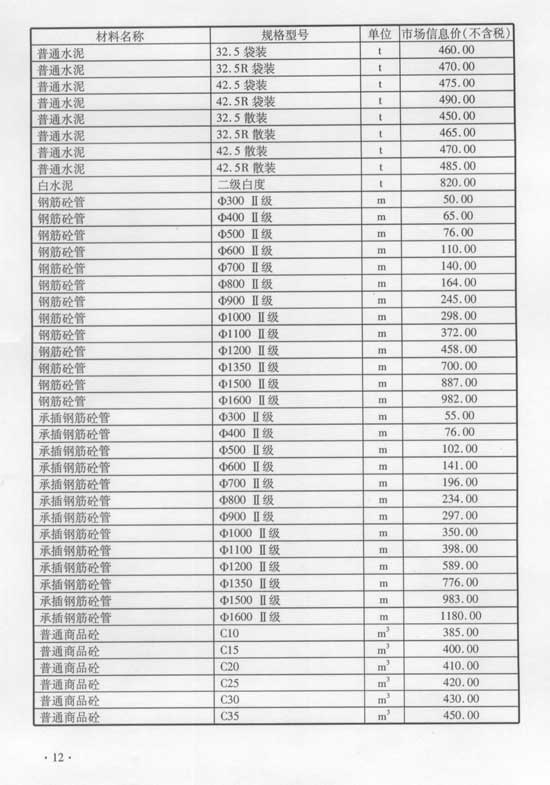 | 材料名称 | 规格型号 | 单位 | 市场信息价(不含税) |
|---|---|---|---|
| 普通水泥 | 32.5 袋装 | t | 460.00 |
| 普通水泥 | 32.5R 袋装 | t | 470.00 |
| 普通水泥 | 42.5 袋装 | t | 475.00 |
| 普通水泥 | 42.5R 袋装 | t | 490.00 |
| 普通水泥 | 32.5 散装 | t | 450.00 |
| 普通水泥 | 32.5R 散装 | t | 465.00 |
| 普通水泥 | 42.5 散装 | t | 470.00 |
| 普通水泥 | 42.5R 散装 | t | 485.00 |
| 白水泥 | 二级白度 | t | 820.00 |
| 钢筋砼管 | Φ300 Ⅱ级 | m | 50.00 |
| 钢筋砼管 | Φ400 Ⅱ级 | m | 65.00 |
| 钢筋砼管 | Φ500 Ⅱ级 | m | 76.00 |
| 钢筋砼管 | Φ600 Ⅱ级 | m | 110.00 |
| 钢筋砼管 | Φ700 Ⅱ级 | m | 140.00 |
| 钢筋砼管 | Φ800 Ⅱ级 | m | 164.00 |
| 钢筋砼管 | Φ900 Ⅱ级 | m | 245.00 |
| 钢筋砼管 | Φ1000 Ⅱ级 | m | 298.00 |
| 钢筋砼管 | Φ1100 Ⅱ级 | m | 372.00 |
| 钢筋砼管 | Φ1200 Ⅱ级 | m | 458.00 |
| 钢筋砼管 | Φ1350 Ⅱ级 | m | 700.00 |
| 钢筋砼管 | Φ1500 Ⅱ级 | m | 887.00 |
| 钢筋砼管 | Φ1600 Ⅱ级 | m | 982.00 |
| 承插钢筋砼管 | Φ300 Ⅱ级 | m | 55.00 |
| 承插钢筋砼管 | Φ400 Ⅱ级 | m | 76.00 |
| 承插钢筋砼管 | Φ500 Ⅱ级 | m | 102.00 |
| 承插钢筋砼管 | Φ600 Ⅱ级 | m | 141.00 |
| 承插钢筋砼管 | Φ700 Ⅱ级 | m | 196.00 |
| 承插钢筋砼管 | Φ800 Ⅱ级 | m | 234.00 |
| 承插钢筋砼管 | Φ900 Ⅱ级 | m | 297.00 |
| 承插钢筋砼管 | Φ1000 Ⅱ级 | m | 350.00 |
| 承插钢筋砼管 | Φ1100 Ⅱ级 | m | 398.00 |
| 承插钢筋砼管 | Φ1200 Ⅱ级 | m | 589.00 |
| 承插钢筋砼管 | Φ1350 Ⅱ级 | m | 776.00 |
| 承插钢筋砼管 | Φ1500 Ⅱ级 | m | 983.00 |
| 承插钢筋砼管 | Φ1600 Ⅱ级 | m | 1180.00 |
| 普通商品砼 | C10 | $m^3$ | 385.00 |
| 普通商品砼 | C15 | $m^3$ | 400.00 |
| 普通商品砼 | C20 | $m^3$ | 410.00 |
| 普通商品砼 | C25 | $m^3$ | 420.00 |
| 普通商品砼 | C30 | $m^3$ | 430.00 |
| 普通商品砼 | C35 | $m^3$ | 450.00 |

· 12 ·